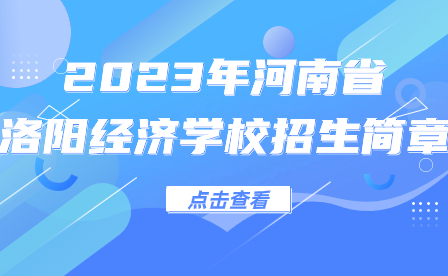 2023年河南省
洛阳经济学校招生简章

点击查看